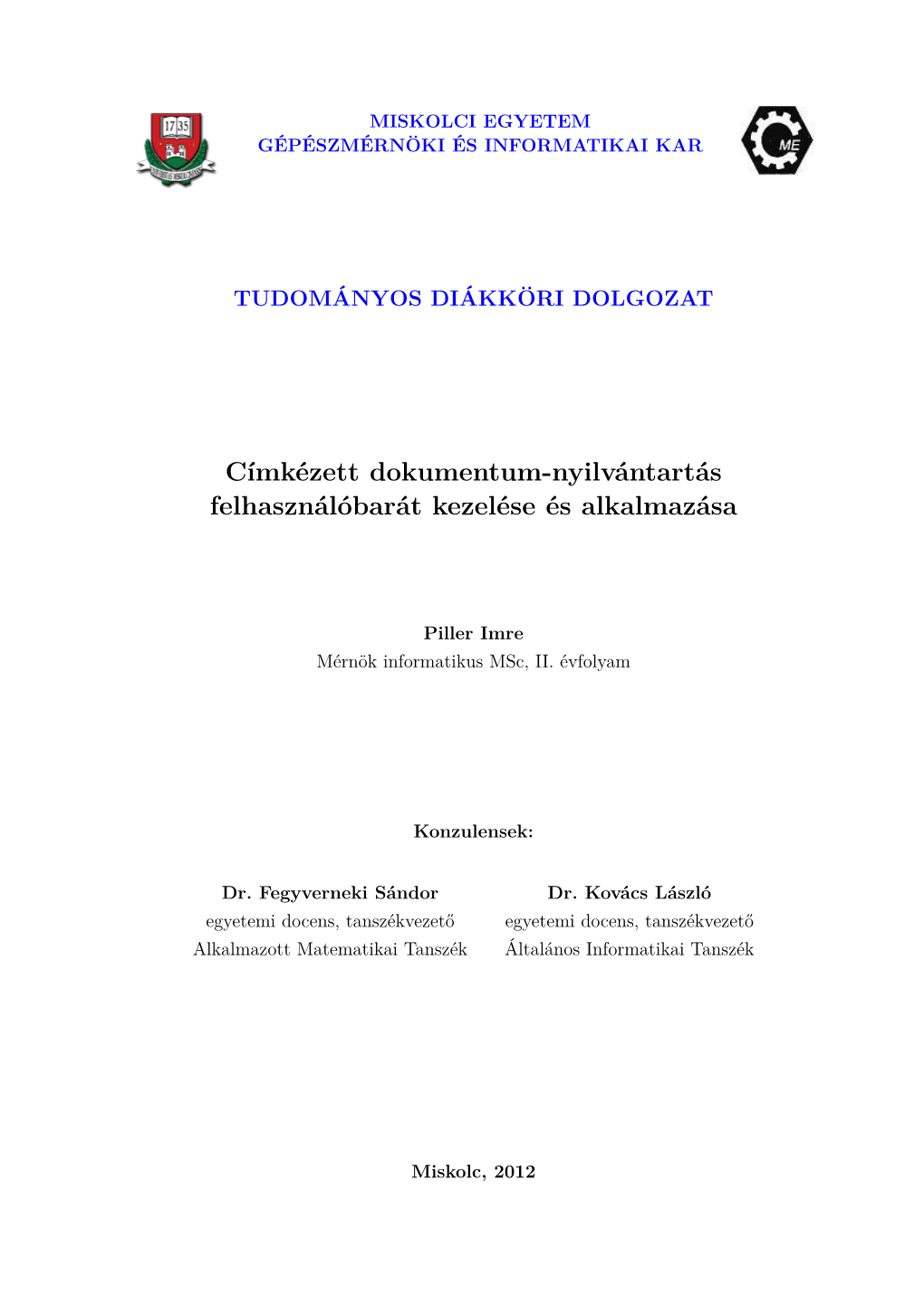 17 35

MISKOLCI EGYETEM
GÉPÉSZMÉRNÖKI ÉS INFORMATIKAI KAR

ME

TUDOMÁNYOS DIÁKKÖRI DOLGOZAT

Címkézett dokumentum-nyilvántartás felhasználóbarát kezelése és alkalmazása

Piller Imre
Mérnök informatikus MSc, II. évfolyam

Konzulensek:

Dr. Fegyverneki Sándor
egyetemi docens, tanszékvezető
Alkalmazott Matematikai Tanszék

Dr. Kovács László
egyetemi docens, tanszékvezető
Általános Informatikai Tanszék

Miskolc, 2012